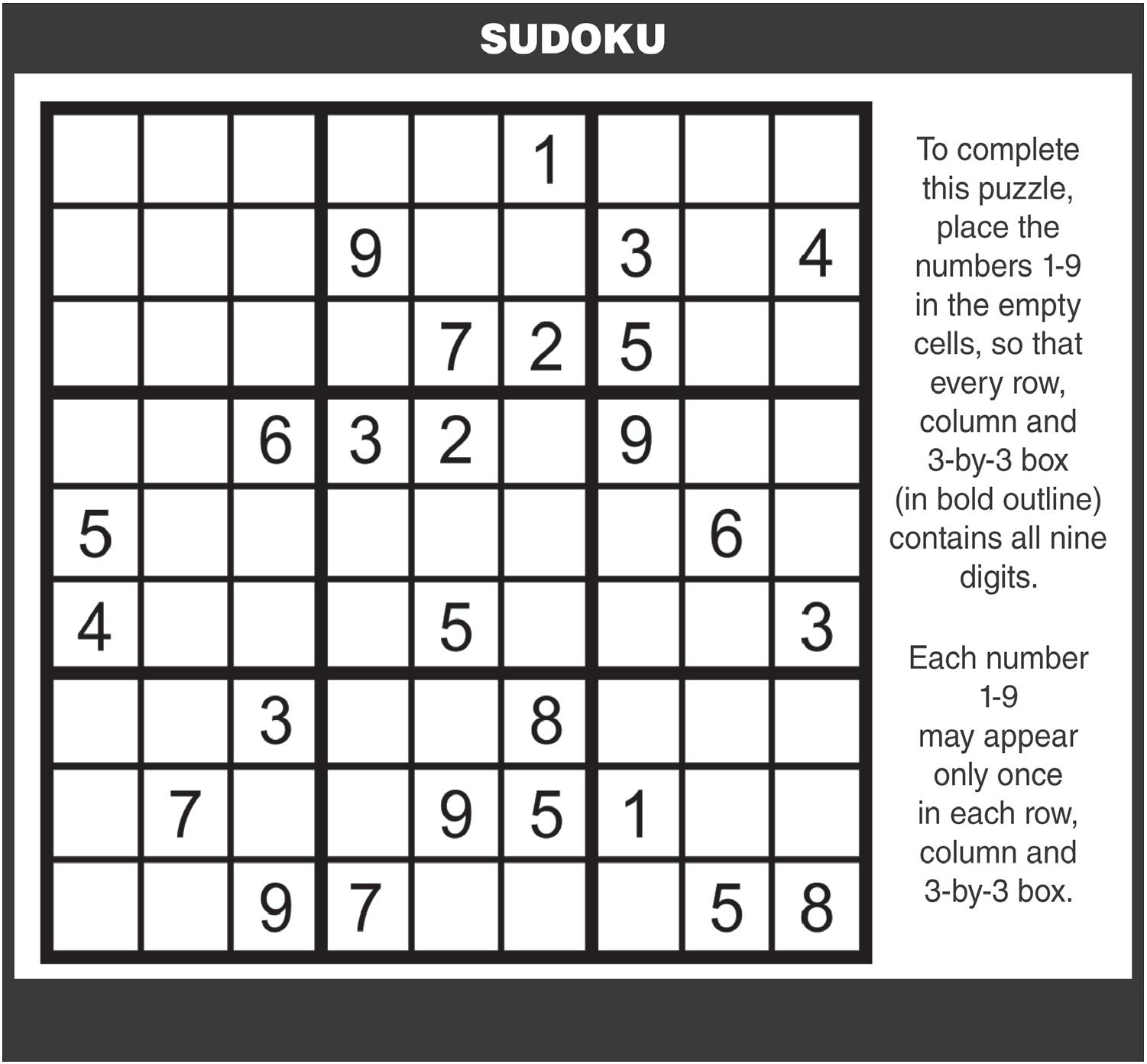 SUDOKU

| | | | | | | | | |
|---|---|---|---|---|---|---|---|---|
| | | | | | 1 | | | |
| | | | 9 | | | 3 | | 4 |
| | | | | 7 | 2 | 5 | | |
| | | 6 | 3 | 2 | | 9 | | |
| 5 | | | | | | | 6 | |
| 4 | | | | 5 | | | | 3 |
| | | 3 | | | 8 | | | |
| | 7 | | | 9 | 5 | 1 | | |
| | | 9 | 7 | | | | 5 | 8 |

To complete this puzzle, place the numbers 1-9 in the empty cells, so that every row, column and 3-by-3 box (in bold outline) contains all nine digits.

Each number 1-9 may appear only once in each row, column and 3-by-3 box.